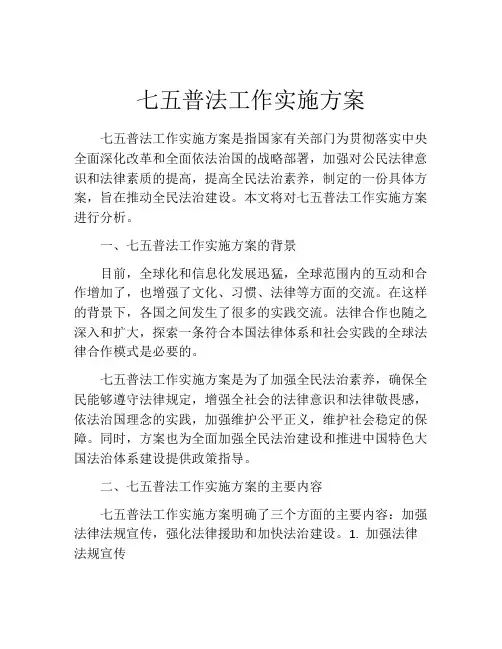 七五普法工作实施方案

七五普法工作实施方案是指国家有关部门为贯彻落实中央全面深化改革和全面依法治国的战略部署，加强对公民法律意识和法律素质的提高，提高全民法治素养，制定的一份具体方案，旨在推动全民法治建设。本文将对七五普法工作实施方案进行分析。

一、七五普法工作实施方案的背景

目前，全球化和信息化发展迅猛，全球范围内的互动和合作增加了，也增强了文化、习惯、法律等方面的交流。在这样的背景下，各国之间发生了很多的实践交流。法律合作也随之深入和扩大，探索一条符合本国法律体系和社会实践的全球法律合作模式是必要的。

七五普法工作实施方案是为了加强全民法治素养，确保全民能够遵守法律规定，增强全社会的法律意识和法律敬畏感，依法治国理念的实践，加强维护公平正义，维护社会稳定的保障。同时，方案也为全面加强全民法治建设和推进中国特色大国法治体系建设提供政策指导。

二、七五普法工作实施方案的主要内容

七五普法工作实施方案明确了三个方面的主要内容：加强法律法规宣传，强化法律援助和加快法治建设。1. 加强法律法规宣传